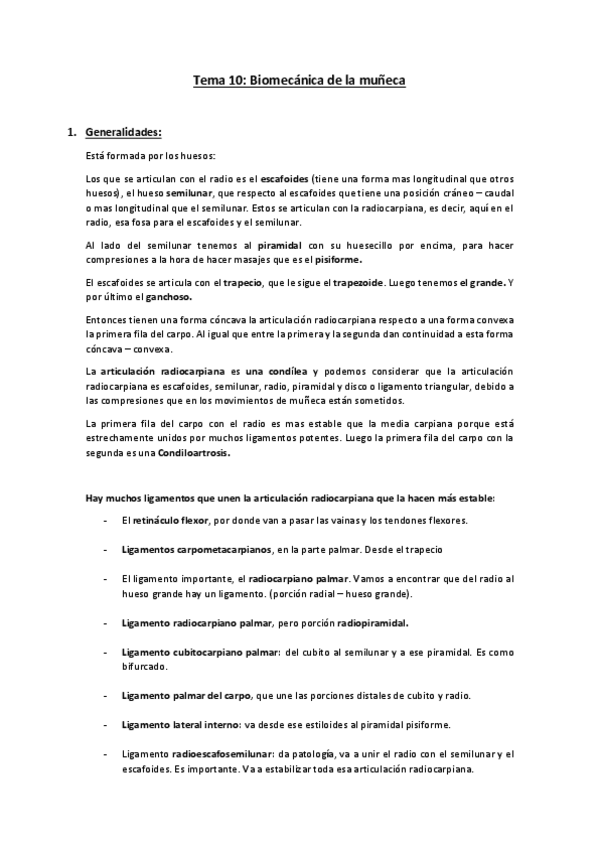 Tema 10: Biomecánica de la muñeca

1. Generalidades:

Está formada por los huesos:

Los que se articulan con el radio es el escafoides (tiene una forma mas longitudinal que otros huesos), el hueso semilunar, que respecto al escafoides que tiene una posición cráneo – caudal o mas longitudinal que el semilunar. Estos se articulan con la radiocarpiana, es decir, aquí en el radio, esa fosa para el escafoides y el semilunar.

Al lado del semilunar tenemos al piramidal con su huesecillo por encima, para hacer compresiones a la hora de hacer masajes que es el pisiforme.

El escafoides se articula con el trapecio, que le sigue el trapezoide. Luego tenemos el grande. Y por último el ganchoso.

Entonces tienen una forma cóncava la articulación radiocarpiana respecto a una forma convexa la primera fila del carpo. Al igual que entre la primera y la segunda dan continuidad a esta forma cóncava – convexa.

La articulación radiocarpiana es una condílea y podemos considerar que la articulación radiocarpiana es escafoides, semilunar, radio, piramidal y disco o ligamento triangular, debido a las compresiones que en los movimientos de muñeca están sometidos.

La primera fila del carpo con el radio es mas estable que la media carpiana porque está estrechamente unidos por muchos ligamentos potentes. Luego la primera fila del carpo con la segunda es una Condiloartrosis.

Hay muchos ligamentos que unen la articulación radiocarpiana que la hacen más estable:

- El retináculo flexor, por donde van a pasar las vainas y los tendones flexores.

- Ligamentos carpometacarpianos, en la parte palmar. Desde el trapecio

- El ligamento importante, el radiocarpiano palmar. Vamos a encontrar que del radio al hueso grande hay un ligamento. (porción radial – hueso grande).

- Ligamento radiocarpiano palmar, pero porción radiopiramidal.

- Ligamento cubitocarpiano palmar: del cubito al semilunar y a ese piramidal. Es como bifurcado.

- Ligamento palmar del carpo, que une las porciones distales de cubito y radio.

- Ligamento lateral interno: va desde ese estiloides al piramidal pisiforme.

- Ligamento radioescafosemilunar: da patología, va a unir el radio con el semilunar y el escafoides. Es importante. Va a estabilizar toda esa articulación radiocarpiana.